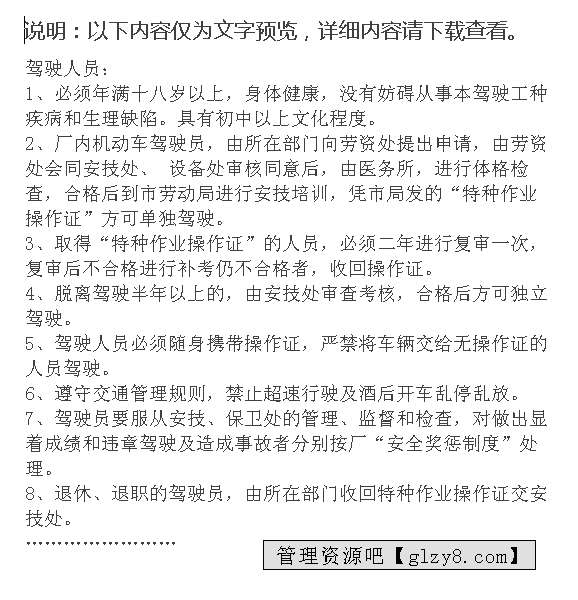 说明：以下内容仅为文字预览，详细内容请下载查看。

驾驶人员：

1、必须年满十八岁以上，身体健康，没有妨碍从事本驾驶工种疾病和生理缺陷。具有初中以上文化程度。

2、厂内机动车驾驶员，由所在部门向劳资处提出申请，由劳资处会同安技处、 设备处审核同意后，由医务所，进行体格检查，合格后到市劳动局进行安技培训，凭市局发的“特种作业操作证”方可单独驾驶。

3、取得“特种作业操作证”的人员，必须二年进行复审一次，复审后不合格进行补考仍不合格者，收回操作证。

4、脱离驾驶半年以上的，由安技处审查考核，合格后方可独立驾驶。

5、驾驶人员必须随身携带操作证，严禁将车辆交给无操作证的人员驾驶。

6、遵守交通管理规则，禁止超速行驶及酒后开车乱停乱放。

7、驾驶员要服从安技、保卫处的管理、监督和检查，对做出显着成绩和违章驾驶及造成事故者分别按厂“安全奖惩制度”处理。

8、退休、退职的驾驶员，由所在部门收回特种作业操作证交安技处。

……………………

管理资源吧【glzy8.com】